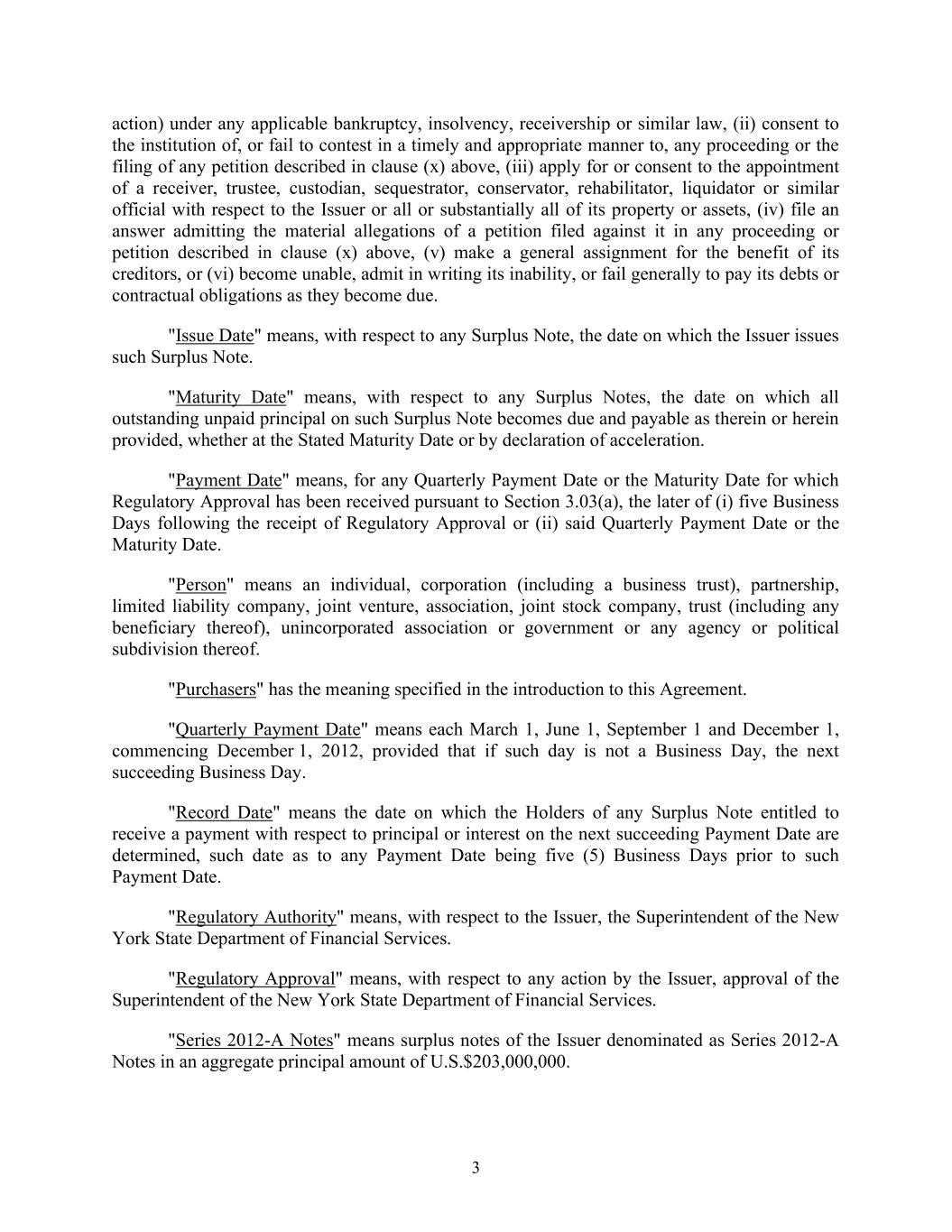 action) under any applicable bankruptcy, insolvency, receivership or similar law, (ii) consent to the institution of, or fail to contest in a timely and appropriate manner to, any proceeding or the filing of any petition described in clause (x) above, (iii) apply for or consent to the appointment of a receiver, trustee, custodian, sequestrator, conservator, rehabilitator, liquidator or similar official with respect to the Issuer or all or substantially all of its property or assets, (iv) file an answer admitting the material allegations of a petition filed against it in any proceeding or petition described in clause (x) above, (v) make a general assignment for the benefit of its creditors, or (vi) become unable, admit in writing its inability, or fail generally to pay its debts or contractual obligations as they become due.

"Issue Date" means, with respect to any Surplus Note, the date on which the Issuer issues such Surplus Note.

"Maturity Date" means, with respect to any Surplus Notes, the date on which all outstanding unpaid principal on such Surplus Note becomes due and payable as therein or herein provided, whether at the Stated Maturity Date or by declaration of acceleration.

"Payment Date" means, for any Quarterly Payment Date or the Maturity Date for which Regulatory Approval has been received pursuant to Section 3.03(a), the later of (i) five Business Days following the receipt of Regulatory Approval or (ii) said Quarterly Payment Date or the Maturity Date.

"Person" means an individual, corporation (including a business trust), partnership, limited liability company, joint venture, association, joint stock company, trust (including any beneficiary thereof), unincorporated association or government or any agency or political subdivision thereof.

"Purchasers" has the meaning specified in the introduction to this Agreement.

"Quarterly Payment Date" means each March 1, June 1, September 1 and December 1, commencing December 1, 2012, provided that if such day is not a Business Day, the next succeeding Business Day.

"Record Date" means the date on which the Holders of any Surplus Note entitled to receive a payment with respect to principal or interest on the next succeeding Payment Date are determined, such date as to any Payment Date being five (5) Business Days prior to such Payment Date.

"Regulatory Authority" means, with respect to the Issuer, the Superintendent of the New York State Department of Financial Services.

"Regulatory Approval" means, with respect to any action by the Issuer, approval of the Superintendent of the New York State Department of Financial Services.

"Series 2012-A Notes" means surplus notes of the Issuer denominated as Series 2012-A Notes in an aggregate principal amount of U.S.$203,000,000.

3